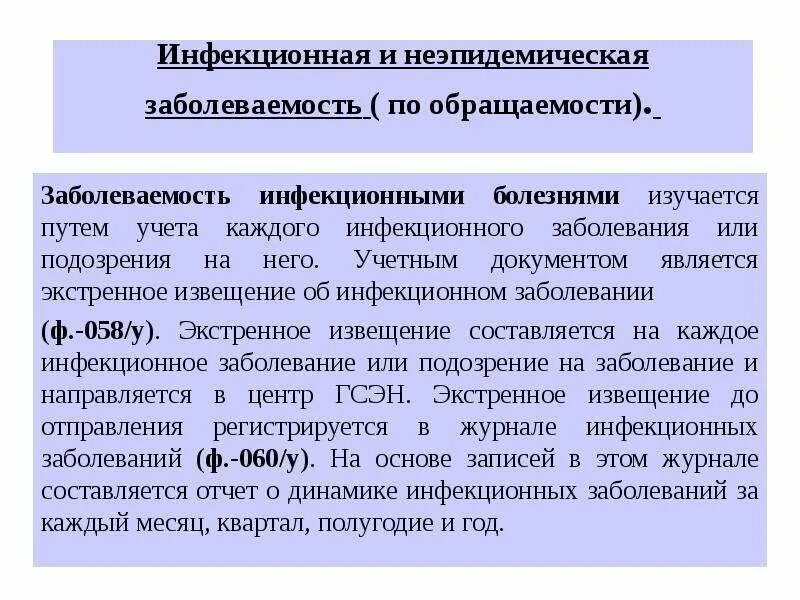 Инфекционная и неэпидемическая заболеваемость ( по обращаемости).

Заболеваемость инфекционными болезнями изучается путем учета каждого инфекционного заболевания или подозрения на него. Учетным документом является экстренное извещение об инфекционном заболевании

(ф.-058/у). Экстренное извещение составляется на каждое инфекционное заболевание или подозрение на заболевание и направляется в центр ГСЭН. Экстренное извещение до отправления регистрируется в журнале инфекционных заболеваний (ф.-060/у). На основе записей в этом журнале составляется отчет о динамике инфекционных заболеваний за каждый месяц, квартал, полугодие и год.